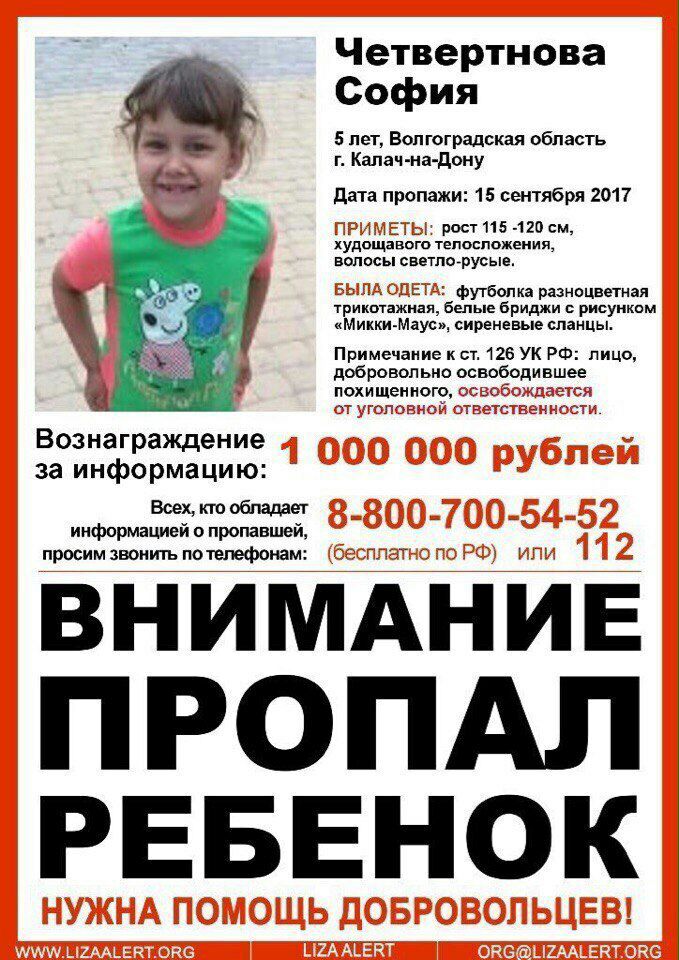 Четвертнова София

5 лет, Волгоградская область г. Калач-на-Дону

Дата пропажи: 15 сентября 2017

ПРИМЕТЫ: рост 115 -120 см, худощавого телосложения, волосы светло-русые.

БЫЛА ОДЕТА: футболка разноцветная трикотажная, белые бриджи с рисунком «Микки-Маус», сиреневые сланцы.

Примечание к ст. 126 УК РФ: лицо, добровольно освободившее похищенного, освобождается от уголовной ответственности.

Вознаграждение за информацию: 1 000 000 рублей

Всех, кто обладает информацией о пропавшей, просим звонить по телефонам: 8-800-700-54-52 (бесплатно по РФ) или 112

ВНИМАНИЕ ПРОПАЛ РЕБЕНОК

НУЖНА ПОМОЩЬ ДОБРОВОЛЬЦЕВ!

WWW.LIZAALERT.ORG LIZA ALERT ORG@LIZAALERT.ORG